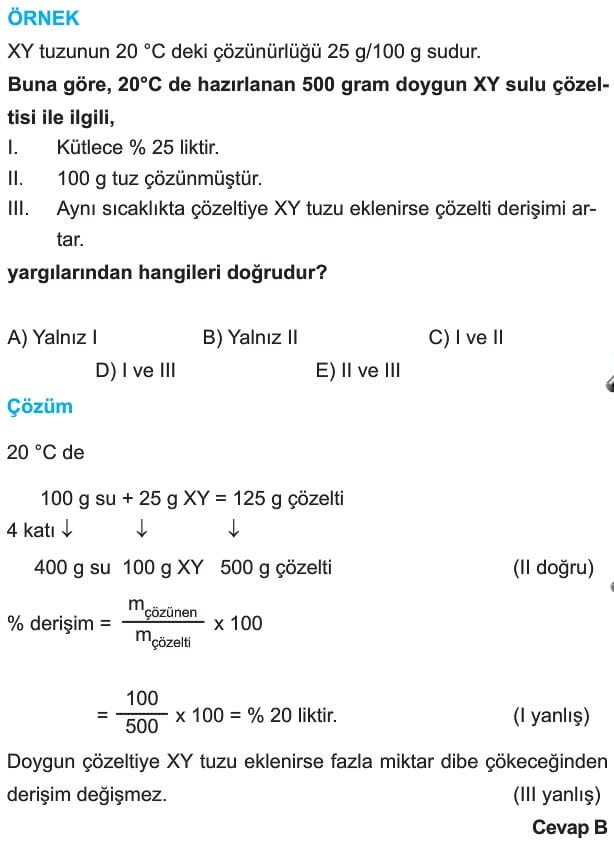 ÖRNEK

XY tuzunun 20 °C deki çözünürlüğü 25 g/100 g sudur.

Buna göre, 20°C de hazırlanan 500 gram doygun XY sulu çözeltisi ile ilgili,

I. Kütlece % 25 liktir.

II. 100 g tuz çözünmüştür.

III. Aynı sıcaklıkta çözeltiye XY tuzu eklenirse çözelti derişimi artar.

yargılarından hangileri doğrudur?

A) Yalnız I B) Yalnız II C) I ve II D) I ve III E) II ve III

Çözüm

20 °C de

100 g su + 25 g XY = 125 g çözelti

4 katı ↓ ↓ ↓

400 g su 100 g XY 500 g çözelti (II doğru)

% derişim = $\frac{m_{çözünen}}{m_{çözelti}}$ x 100

= $\frac{100}{500}$ x 100 = % 20 liktir. (I yanlış)

Doygun çözeltiye XY tuzu eklenirse fazla miktar dibe çökeceğinden derişim değişmez. (III yanlış)

Cevap B